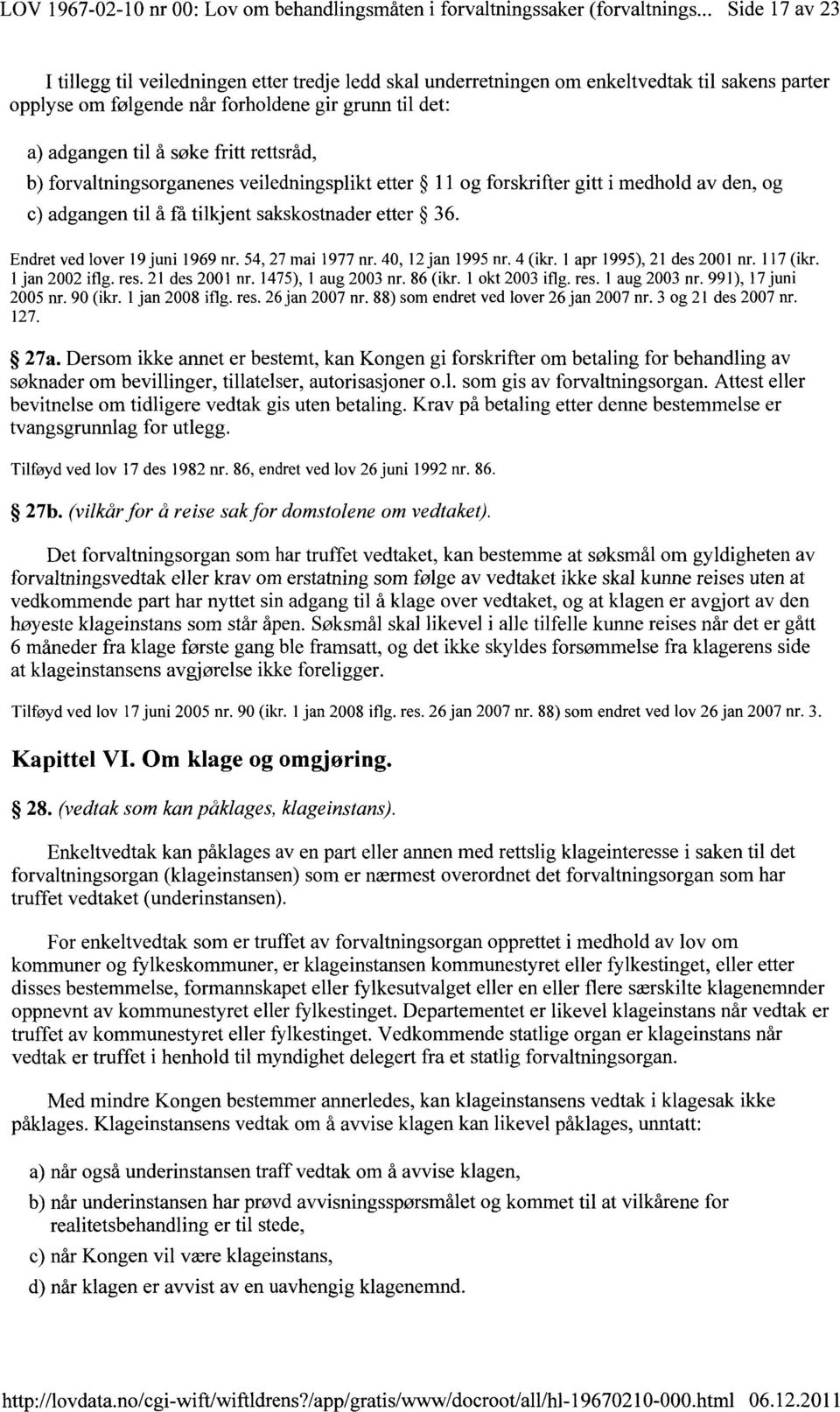 LOV 1967-02-10 nr 00: Lov om behandlingsmåten i forvaltningssaker (forvaltnings... Side 17 av 23

I tillegg til veiledningen etter tredje ledd skal underretningen om enkeltvedtak til sakens parter opplyse om følgende når forholdene gir grunn til det:

a) adgangen til å søke fritt rettsråd,

b) forvaltningsorganenes veiledningsplikt etter § 11 og forskrifter gitt i medhold av den, og

c) adgangen til å få tilkjent sakskostnader etter § 36.

Endret ved lover 19 juni 1969 nr. 54, 27 mai 1977 nr. 40, 12 jan 1995 nr. 4 (ikr. 1 apr 1995), 21 des 2001 nr. 117 (ikr. 1 jan 2002 iflg. res. 21 des 2001 nr. 1475), 1 aug 2003 nr. 86 (ikr. 1 okt 2003 iflg. res. 1 aug 2003 nr. 991), 17 juni 2005 nr. 90 (ikr. 1 jan 2008 iflg. res. 26 jan 2007 nr. 88) som endret ved lover 26 jan 2007 nr. 3 og 21 des 2007 nr. 127.

§ 27a. Dersom ikke annet er bestemt, kan Kongen gi forskrifter om betaling for behandling av søknader om bevillinger, tillatelser, autorisasjoner o.l. som gis av forvaltningsorgan. Attest eller bevitnelse om tidligere vedtak gis uten betaling. Krav på betaling etter denne bestemmelse er tvangsgrunnlag for utlegg.

Tilføyd ved lov 17 des 1982 nr. 86, endret ved lov 26 juni 1992 nr. 86.

§ 27b. (vilkår for å reise sak for domstolene om vedtaket).

Det forvaltningsorgan som har truffet vedtaket, kan bestemme at søksmål om gyldigheten av forvaltningsvedtak eller krav om erstatning som følge av vedtaket ikke skal kunne reises uten at vedkommende part har nyttet sin adgang til å klage over vedtaket, og at klagen er avgjort av den høyeste klageinstans som står åpen. Søksmål skal likevel i alle tilfelle kunne reises når det er gått 6 måneder fra klage første gang ble framsatt, og det ikke skyldes forsømmelse fra klagerens side at klageinstansens avgjørelse ikke foreligger.

Tilføyd ved lov 17 juni 2005 nr. 90 (ikr. 1 jan 2008 iflg. res. 26 jan 2007 nr. 88) som endret ved lov 26 jan 2007 nr. 3.

Kapittel VI. Om klage og omgjøring.

§ 28. (vedtak som kan påklages, klageinstans).

Enkeltvedtak kan påklages av en part eller annen med rettslig klageinteresse i saken til det forvaltningsorgan (klageinstansen) som er nærmest overordnet det forvaltningsorgan som har truffet vedtaket (underinstansen).

For enkeltvedtak som er truffet av forvaltningsorgan opprettet i medhold av lov om kommuner og fylkeskommuner, er klageinstansen kommunestyret eller fylkestinget, eller etter disses bestemmelse, formannskapet eller fylkesutvalget eller en eller flere særskilte klagenemnder oppnevnt av kommunestyret eller fylkestinget. Departementet er likevel klageinstans når vedtak er truffet av kommunestyret eller fylkestinget. Vedkommende statlige organ er klageinstans når vedtak er truffet i henhold til myndighet delegert fra et statlig forvaltningsorgan.

Med mindre Kongen bestemmer annerledes, kan klageinstansens vedtak i klagesak ikke påklages. Klageinstansens vedtak om å avvise klagen kan likevel påklages, unntatt:

a) når også underinstansen traff vedtak om å avvise klagen,

b) når underinstansen har prøvd avvisningsspørsmålet og kommet til at vilkårene for realitetsbehandling er til stede,

c) når Kongen vil være klageinstans,

d) når klagen er avvist av en uavhengig klagenemnd.

http://lovdata.no/cgi-wift/wiftldrens?/app/gratis/www/docroot/all/hl-19670210-000.html 06.12.2011